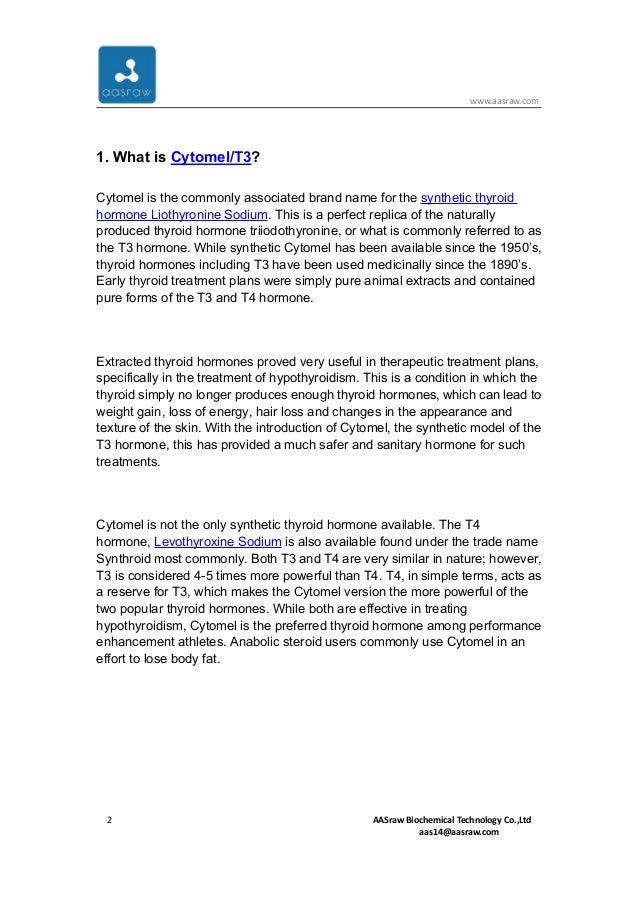 aasraw

www.aasraw.com

1. What is Cytomel/T3?

Cytomel is the commonly associated brand name for the synthetic thyroid hormone Liothyronine Sodium. This is a perfect replica of the naturally produced thyroid hormone triiodothyronine, or what is commonly referred to as the T3 hormone. While synthetic Cytomel has been available since the 1950's, thyroid hormones including T3 have been used medicinally since the 1890's. Early thyroid treatment plans were simply pure animal extracts and contained pure forms of the T3 and T4 hormone.

Extracted thyroid hormones proved very useful in therapeutic treatment plans, specifically in the treatment of hypothyroidism. This is a condition in which the thyroid simply no longer produces enough thyroid hormones, which can lead to weight gain, loss of energy, hair loss and changes in the appearance and texture of the skin. With the introduction of Cytomel, the synthetic model of the T3 hormone, this has provided a much safer and sanitary hormone for such treatments.

Cytomel is not the only synthetic thyroid hormone available. The T4 hormone, Levothyroxine Sodium is also available found under the trade name Synthroid most commonly. Both T3 and T4 are very similar in nature; however, T3 is considered 4-5 times more powerful than T4. T4, in simple terms, acts as a reserve for T3, which makes the Cytomel version the more powerful of the two popular thyroid hormones. While both are effective in treating hypothyroidism, Cytomel is the preferred thyroid hormone among performance enhancement athletes. Anabolic steroid users commonly use Cytomel in an effort to lose body fat.

2

AASraw Biochemical Technology Co.,Ltd
aas14@aasraw.com